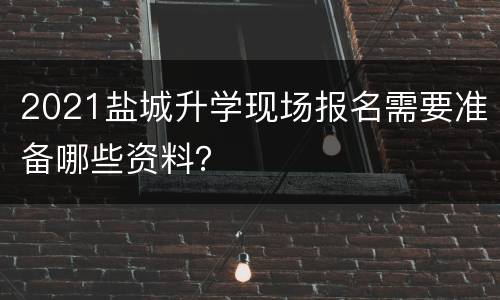 2021盐城升学现场报名需要准备哪些资料?